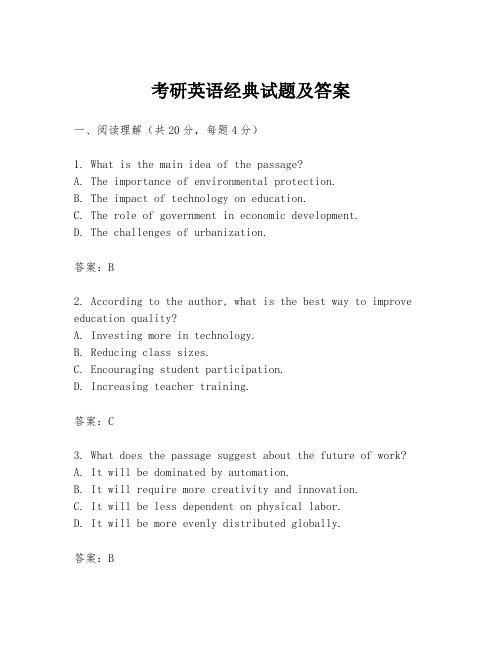 考研英语经典试题及答案

一、阅读理解（共20分，每题4分）

1. What is the main idea of the passage?
A. The importance of environmental protection.
B. The impact of technology on education.
C. The role of government in economic development.
D. The challenges of urbanization.

答案：B

2. According to the author, what is the best way to improve education quality?
A. Investing more in technology.
B. Reducing class sizes.
C. Encouraging student participation.
D. Increasing teacher training.

答案：C

3. What does the passage suggest about the future of work?
A. It will be dominated by automation.
B. It will require more creativity and innovation.
C. It will be less dependent on physical labor.
D. It will be more evenly distributed globally.

答案：B